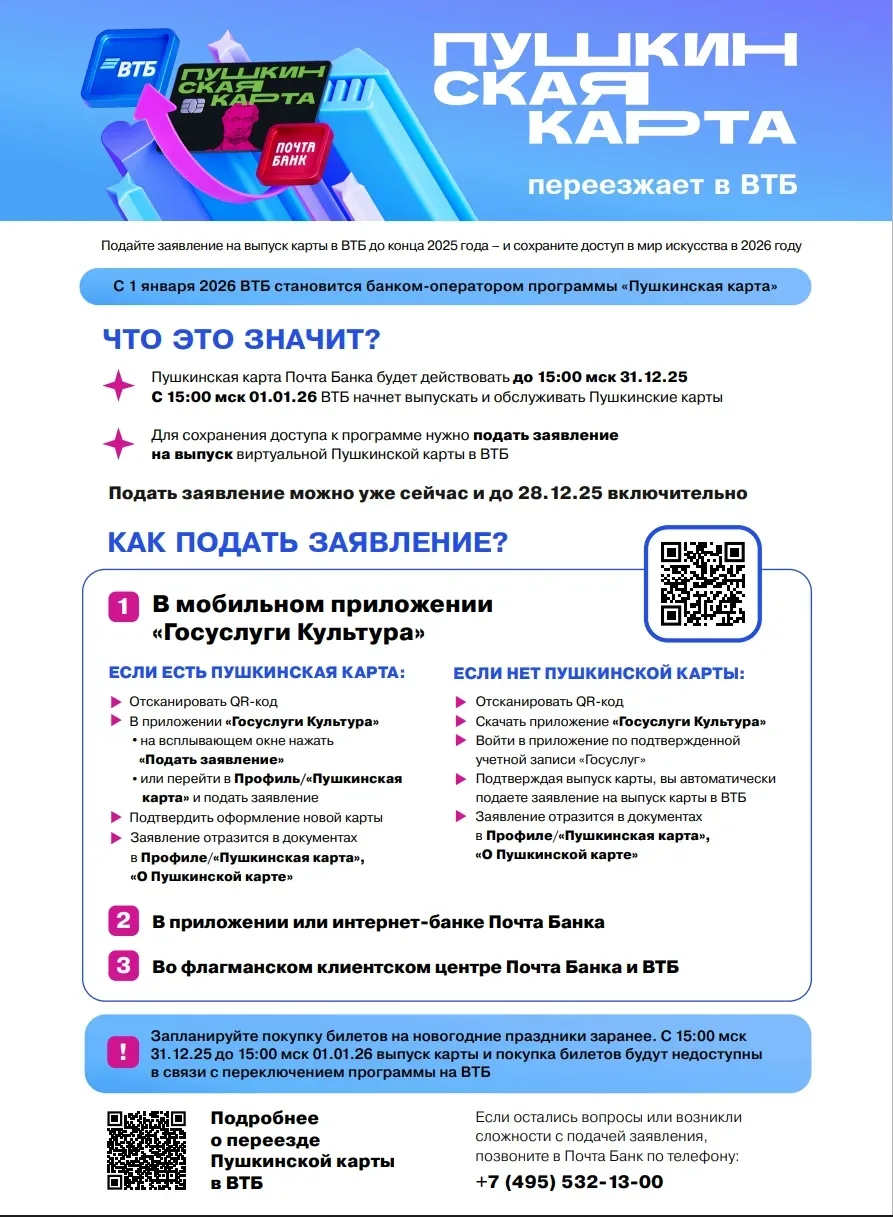 ВТБ
ПУШКИНСКАЯ КАРТА
ПОЧТА БАНК

ПУШКИНСКАЯ КАРТА
переезжает в ВТБ

Подайте заявление на выпуск карты в ВТБ до конца 2025 года – и сохраните доступ в мир искусства в 2026 году

С 1 января 2026 ВТБ становится банком-оператором программы «Пушкинская карта»

ЧТО ЭТО ЗНАЧИТ?

Пушкинская карта Почта Банка будет действовать до 15:00 мск 31.12.25
С 15:00 мск 01.01.26 ВТБ начнет выпускать и обслуживать Пушкинские карты

Для сохранения доступа к программе нужно подать заявление на выпуск виртуальной Пушкинской карты в ВТБ

Подать заявление можно уже сейчас и до 28.12.25 включительно

КАК ПОДАТЬ ЗАЯВЛЕНИЕ?

1 В мобильном приложении «Госуслуги Культура»

ЕСЛИ ЕСТЬ ПУШКИНСКАЯ КАРТА:
Отсканировать QR-код
В приложении «Госуслуги Культура»
• на всплывающем окне нажать «Подать заявление»
• или перейти в Профиль/«Пушкинская карта» и подать заявление
Подтвердить оформление новой карты
Заявление отразится в документах в Профиле/«Пушкинская карта», «О Пушкинской карте»

ЕСЛИ НЕТ ПУШКИНСКОЙ КАРТЫ:
Отсканировать QR-код
Скачать приложение «Госуслуги Культура»
Войти в приложение по подтвержденной учетной записи «Госуслуг»
Подтверждая выпуск карты, вы автоматически подаете заявление на выпуск карты в ВТБ
Заявление отразится в документах в Профиле/«Пушкинская карта», «О Пушкинской карте»

2 В приложении или интернет-банке Почта Банка

3 Во флагманском клиентском центре Почта Банка и ВТБ

! Запланируйте покупку билетов на новогодние праздники заранее. С 15:00 мск 31.12.25 до 15:00 мск 01.01.26 выпуск карты и покупка билетов будут недоступны в связи с переключением программы на ВТБ

Подробнее о переезде Пушкинской карты в ВТБ

Если остались вопросы или возникли сложности с подачей заявления, позвоните в Почта Банк по телефону:
+7 (495) 532-13-00